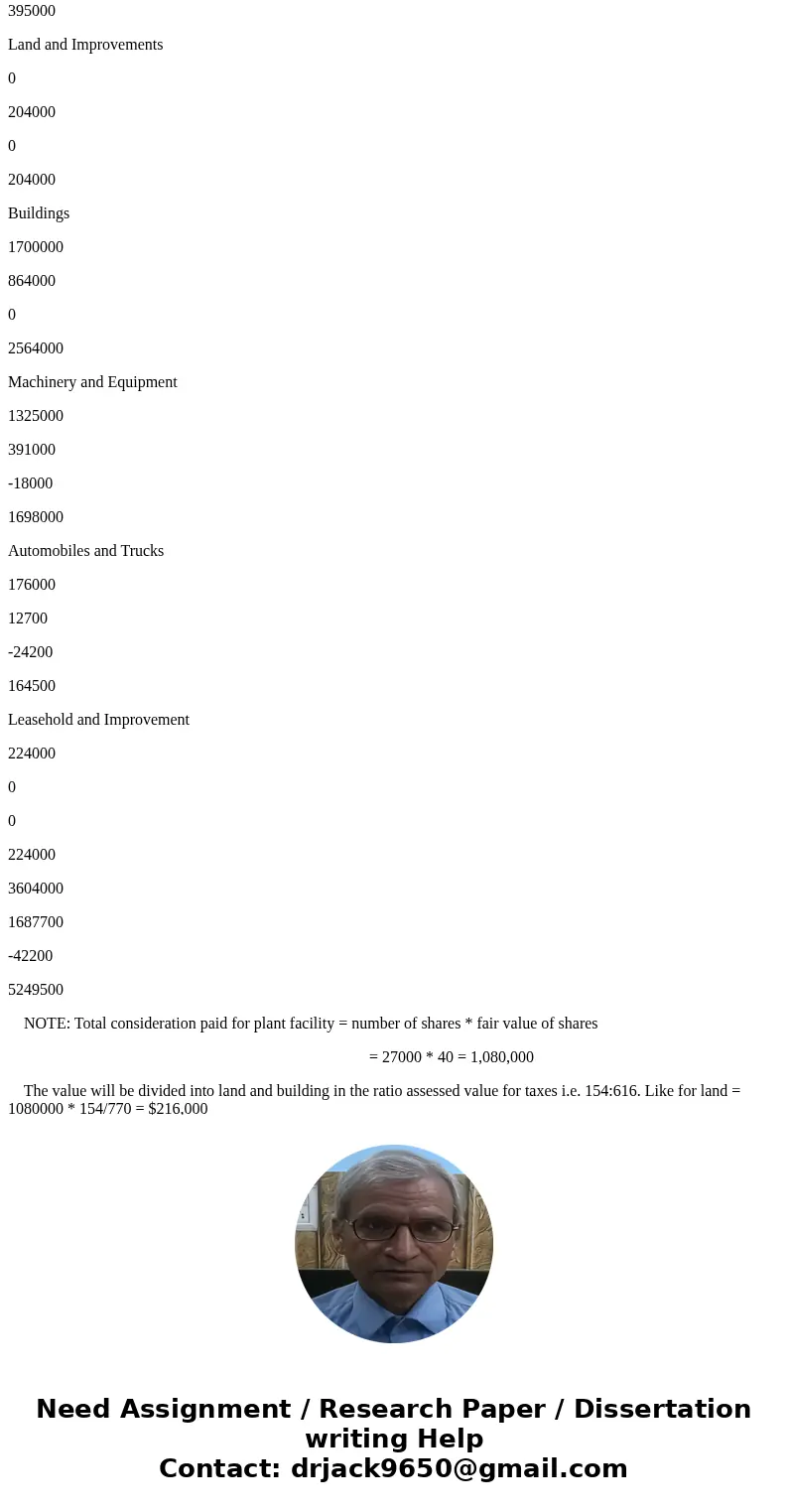 395000

Land and Improvements

0

204000

0

204000

Buildings

1700000

864000

0

2564000

Machinery and Equipment

1325000

391000

-18000

1698000

Automobiles and Trucks

176000

12700

-24200

164500

Leasehold and Improvement

224000

0

0

224000

3604000

1687700

-42200

5249500

NOTE: Total consideration paid for plant facility = number of shares * fair value of shares

= 27000 * 40 = 1,080,000

The value will be divided into land and building in the ratio assessed value for taxes i.e. 154:616. Like for land = 1080000 * 154/770 = $216,000

Need Assignment / Research Paper / Dissertation writing Help
Contact: drjack9650@gmail.com